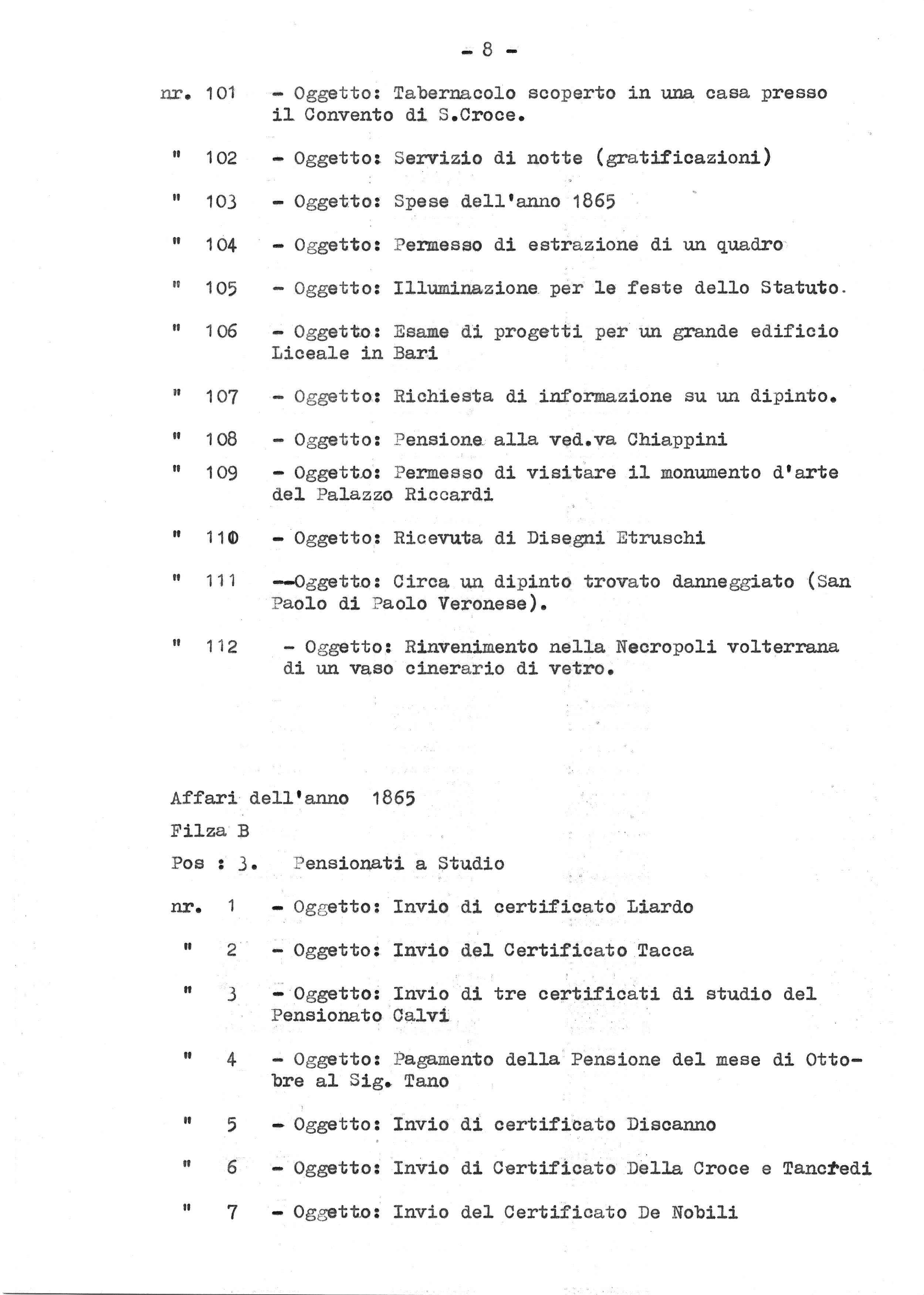 - 8 -

nr. 101 - Oggetto: Tabernacolo scoperto in una casa presso il Convento di S.Croce.

" 102 - Oggetto: Servizio di notte (gratificazioni)

" 103 - Oggetto: Spese dell'anno 1865

" 104 - Oggetto: Permesso di estrazione di un quadro

" 105 - Oggetto: Illuminazione per le feste dello Statuto.

" 106 - Oggetto: Esame di progetti per un grande edificio Liceale in Bari

" 107 - Oggetto: Richiesta di informazione su un dipinto.

" 108 - Oggetto: Pensione alla ved.va Chiappini

" 109 - Oggetto: Permesso di visitare il monumento d'arte del Palazzo Riccardi

" 110 - Oggetto: Ricevuta di Disegni Etruschi

" 111 --Oggetto: Circa un dipinto trovato danneggiato (San Paolo di Paolo Veronese).

" 112 - Oggetto: Rinvenimento nella Necropoli volterrana di un vaso cinerario di vetro.

Affari dell'anno 1865

Filza B

Pos : 3. Pensionati a Studio

nr. 1 - Oggetto: Invio di certificato Liardo

" 2 - Oggetto: Invio del Certificato Tacca

" 3 - Oggetto: Invio di tre certificati di studio del Pensionato Calvi

" 4 - Oggetto: Pagamento della Pensione del mese di Ottobre al Sig. Tano

" 5 - Oggetto: Invio di certificato Discanno

" 6 - Oggetto: Invio di Certificato Della Croce e Tancredi

" 7 - Oggetto: Invio del Certificato De Nobili